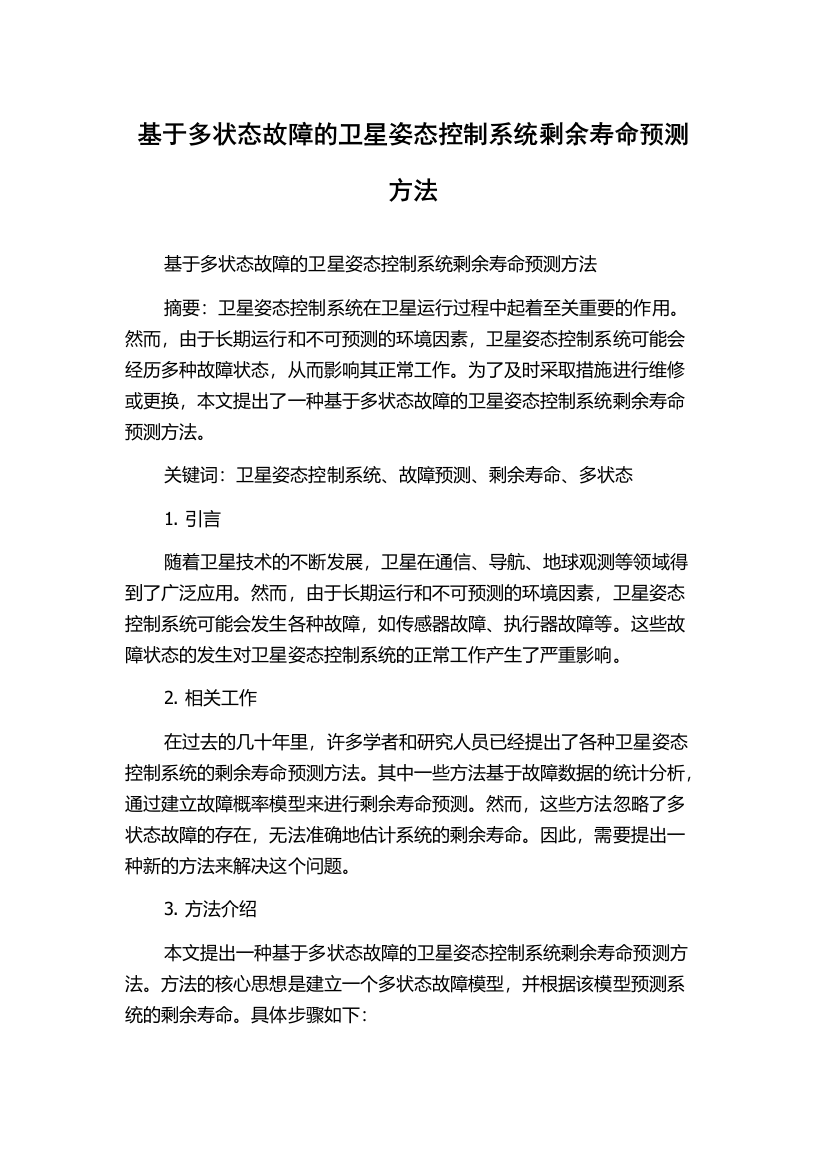 基于多状态故障的卫星姿态控制系统剩余寿命预测方法

基于多状态故障的卫星姿态控制系统剩余寿命预测方法

摘要：卫星姿态控制系统在卫星运行过程中起着至关重要的作用。然而，由于长期运行和不可预测的环境因素，卫星姿态控制系统可能会经历多种故障状态，从而影响其正常工作。为了及时采取措施进行维修或更换，本文提出了一种基于多状态故障的卫星姿态控制系统剩余寿命预测方法。

关键词：卫星姿态控制系统、故障预测、剩余寿命、多状态

1. 引言

随着卫星技术的不断发展，卫星在通信、导航、地球观测等领域得到了广泛应用。然而，由于长期运行和不可预测的环境因素，卫星姿态控制系统可能会发生各种故障，如传感器故障、执行器故障等。这些故障状态的发生对卫星姿态控制系统的正常工作产生了严重影响。

2. 相关工作

在过去的几十年里，许多学者和研究人员已经提出了各种卫星姿态控制系统的剩余寿命预测方法。其中一些方法基于故障数据的统计分析，通过建立故障概率模型来进行剩余寿命预测。然而，这些方法忽略了多状态故障的存在，无法准确地估计系统的剩余寿命。因此，需要提出一种新的方法来解决这个问题。

3. 方法介绍

本文提出一种基于多状态故障的卫星姿态控制系统剩余寿命预测方法。方法的核心思想是建立一个多状态故障模型，并根据该模型预测系统的剩余寿命。具体步骤如下：